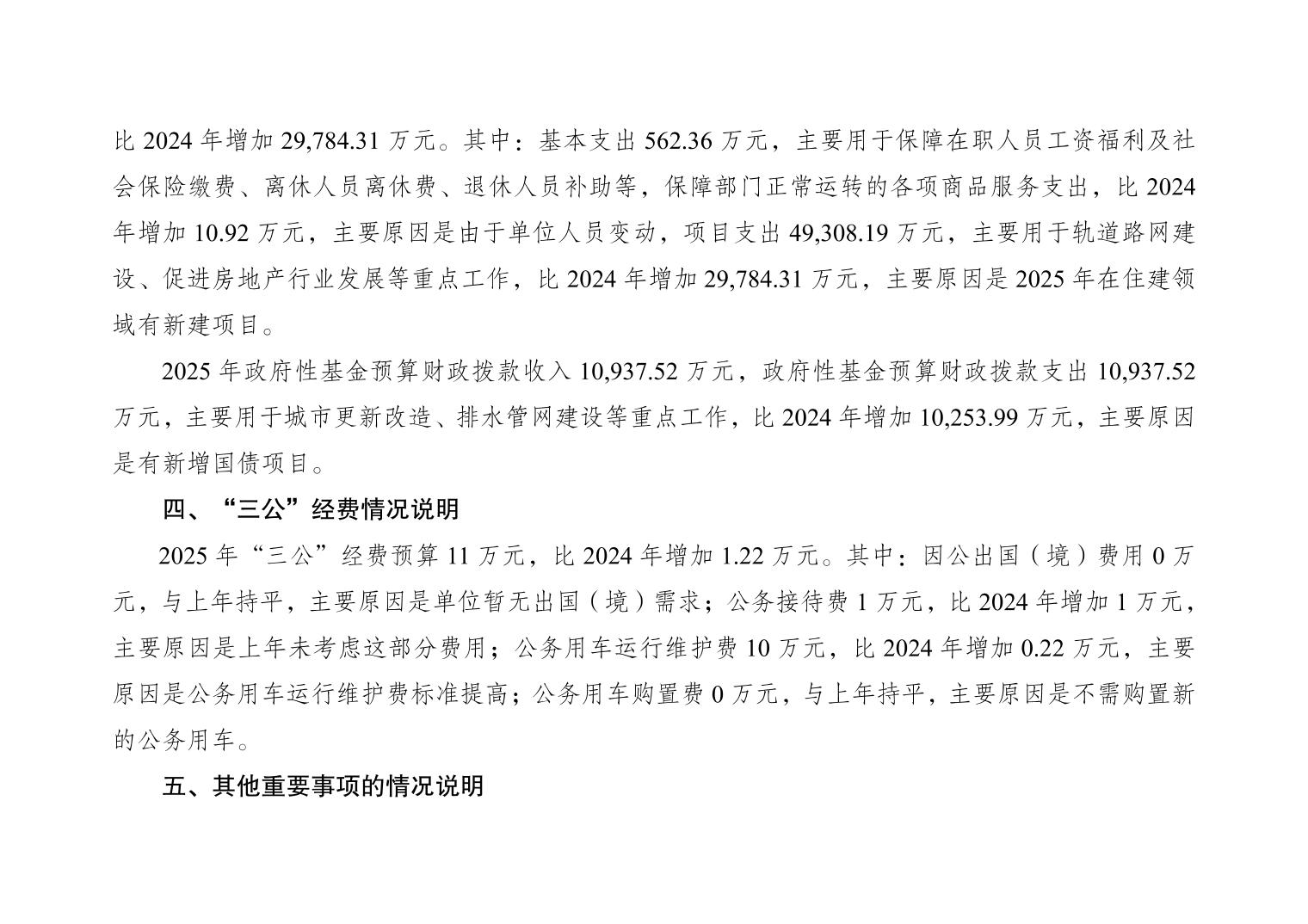 比2024年增加29,784.31万元。其中：基本支出562.36万元，主要用于保障在职人员工资福利及社会保险缴费、离休人员离休费、退休人员补助等，保障部门正常运转的各项商品服务支出，比2024年增加10.92万元，主要原因是由于单位人员变动，项目支出49,308.19万元，主要用于轨道路网建设、促进房地产行业发展等重点工作，比2024年增加29,784.31万元，主要原因是2025年在住建领域有新建项目。

2025年政府性基金预算财政拨款收入10,937.52万元，政府性基金预算财政拨款支出10,937.52万元，主要用于城市更新改造、排水管网建设等重点工作，比2024年增加10,253.99万元，主要原因是有新增国债项目。

四、“三公”经费情况说明

2025年“三公”经费预算11万元，比2024年增加1.22万元。其中：因公出国（境）费用0万元，与上年持平，主要原因是单位暂无出国（境）需求；公务接待费1万元，比2024年增加1万元，主要原因是上年未考虑这部分费用；公务用车运行维护费10万元，比2024年增加0.22万元，主要原因是公务用车运行维护费标准提高；公务用车购置费0万元，与上年持平，主要原因是不需购置新的公务用车。

五、其他重要事项的情况说明